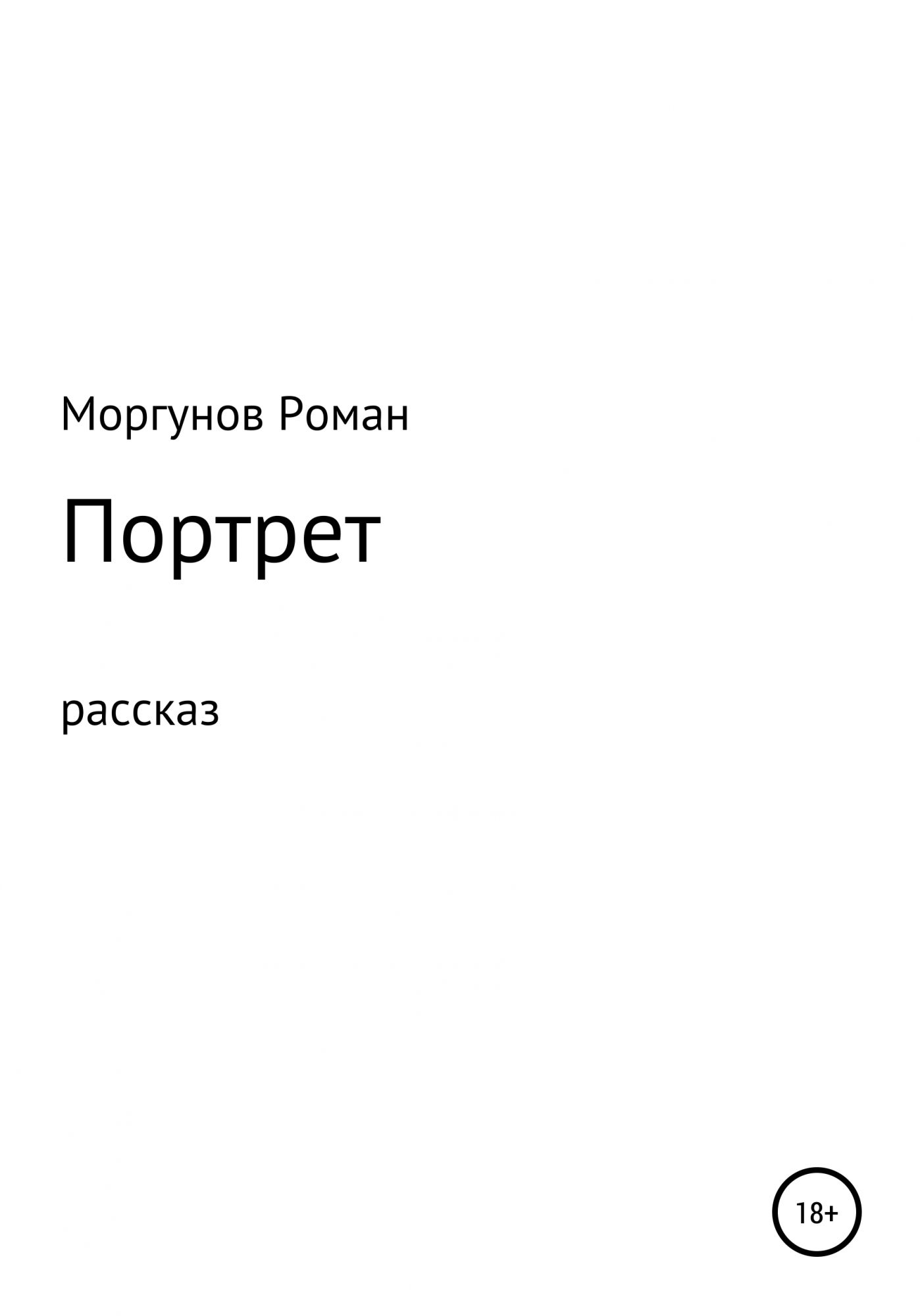 Моргунов Роман

Портрет

рассказ

18+